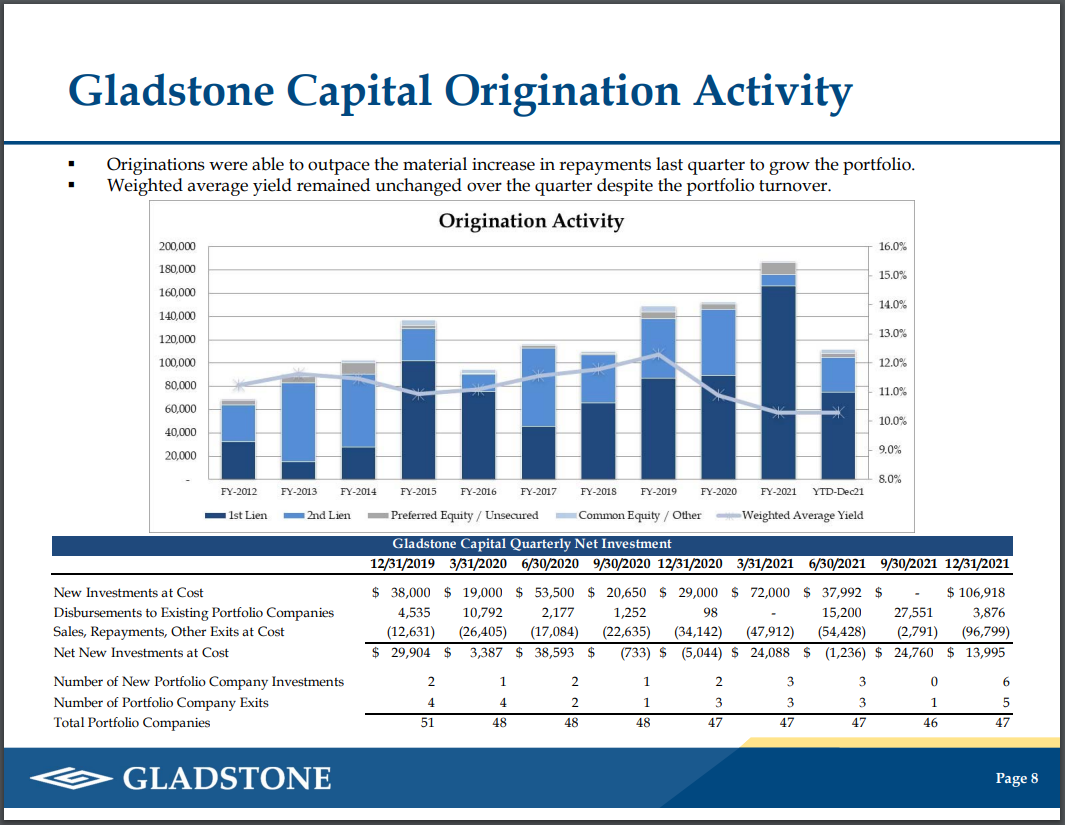 Gladstone Capital Origination Activity

▪ Originations were able to outpace the material increase in repayments last quarter to grow the portfolio.
▪ Weighted average yield remained unchanged over the quarter despite the portfolio turnover.

Origination Activity

200,000
180,000
160,000
140,000
120,000
100,000
80,000
60,000
40,000
20,000
-

16.0%
15.0%
14.0%
13.0%
12.0%
11.0%
10.0%
9.0%
8.0%

FY-2012 FY-2013 FY-2014 FY-2015 FY-2016 FY-2017 FY-2018 FY-2019 FY-2020 FY-2021 YTD-Dec21

1st Lien 2nd Lien Preferred Equity / Unsecured Common Equity / Other Weighted Average Yield

Gladstone Capital Quarterly Net Investment

| | 12/31/2019 | 3/31/2020 | 6/30/2020 | 9/30/2020 | 12/31/2020 | 3/31/2021 | 6/30/2021 | 9/30/2021 | 12/31/2021 |
|---|---|---|---|---|---|---|---|---|---|
| New Investments at Cost | $ 38,000 | $ 19,000 | $ 53,500 | $ 20,650 | $ 29,000 | $ 72,000 | $ 37,992 | $ - | $ 106,918 |
| Disbursements to Existing Portfolio Companies | 4,535 | 10,792 | 2,177 | 1,252 | 98 | - | 15,200 | 27,551 | 3,876 |
| Sales, Repayments, Other Exits at Cost | (12,631) | (26,405) | (17,084) | (22,635) | (34,142) | (47,912) | (54,428) | (2,791) | (96,799) |
| Net New Investments at Cost | $ 29,904 | $ 3,387 | $ 38,593 | $ (733) | $ (5,044) | $ 24,088 | $ (1,236) | $ 24,760 | $ 13,995 |
| Number of New Portfolio Company Investments | 2 | 1 | 2 | 1 | 2 | 3 | 3 | 0 | 6 |
| Number of Portfolio Company Exits | 4 | 4 | 2 | 1 | 3 | 3 | 3 | 1 | 5 |
| Total Portfolio Companies | 51 | 48 | 48 | 48 | 47 | 47 | 47 | 46 | 47 |

GLADSTONE

Page 8